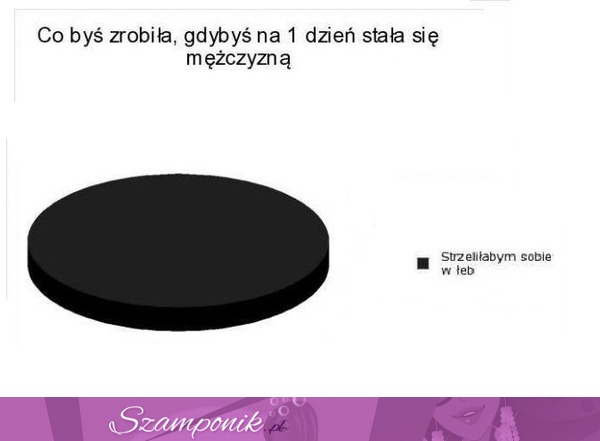 Co byś zrobiła, gdybyś na 1 dzień stała się mężczyzną

Strzeliłabym sobie w łeb

Szamponik.pl